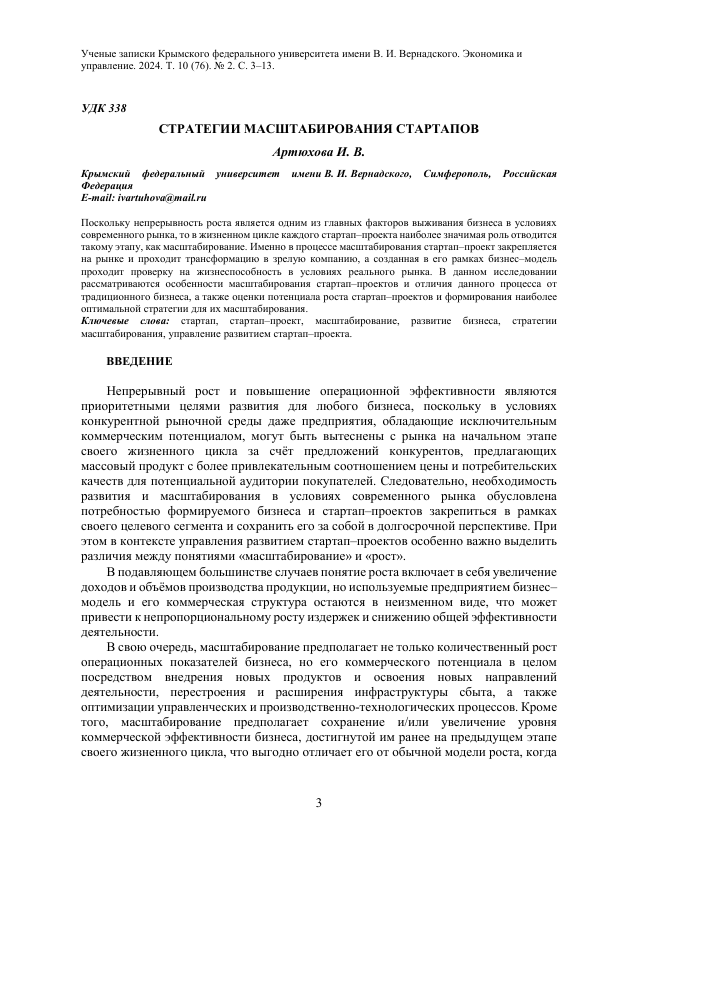 Ученые записки Крымского федерального университета имени В. И. Вернадского. Экономика и управление. 2024. Т. 10 (76). № 2. С. 3–13.

УДК 338

СТРАТЕГИИ МАСШТАБИРОВАНИЯ СТАРТАПОВ

Артюхова И. В.

Крымский федеральный университет имени В. И. Вернадского, Симферополь, Российская Федерация
E-mail: ivartuhova@mail.ru

Поскольку непрерывность роста является одним из главных факторов выживания бизнеса в условиях современного рынка, то в жизненном цикле каждого стартап–проекта наиболее значимая роль отводится такому этапу, как масштабирование. Именно в процессе масштабирования стартап–проект закрепляется на рынке и проходит трансформацию в зрелую компанию, а созданная в его рамках бизнес–модель проходит проверку на жизнеспособность в условиях реального рынка. В данном исследовании рассматриваются особенности масштабирования стартап–проектов и отличия данного процесса от традиционного бизнеса, а также оценки потенциала роста стартап–проектов и формирования наиболее оптимальной стратегии для их масштабирования.
Ключевые слова: стартап, стартап–проект, масштабирование, развитие бизнеса, стратегии масштабирования, управление развитием стартап–проекта.

ВВЕДЕНИЕ

Непрерывный рост и повышение операционной эффективности являются приоритетными целями развития для любого бизнеса, поскольку в условиях конкурентной рыночной среды даже предприятия, обладающие исключительным коммерческим потенциалом, могут быть вытеснены с рынка на начальном этапе своего жизненного цикла за счёт предложений конкурентов, предлагающих массовый продукт с более привлекательным соотношением цены и потребительских качеств для потенциальной аудитории покупателей. Следовательно, необходимость развития и масштабирования в условиях современного рынка обусловлена потребностью формируемого бизнеса и стартап–проектов закрепиться в рамках своего целевого сегмента и сохранить его за собой в долгосрочной перспективе. При этом в контексте управления развитием стартап–проектов особенно важно выделить различия между понятиями «масштабирование» и «рост».

В подавляющем большинстве случаев понятие роста включает в себя увеличение доходов и объёмов производства продукции, но используемые предприятием бизнес–модель и его коммерческая структура остаются в неизменном виде, что может привести к непропорциональному росту издержек и снижению общей эффективности деятельности.

В свою очередь, масштабирование предполагает не только количественный рост операционных показателей бизнеса, но его коммерческого потенциала в целом посредством внедрения новых продуктов и освоения новых направлений деятельности, перестроения и расширения инфраструктуры сбыта, а также оптимизации управленческих и производственно-технологических процессов. Кроме того, масштабирование предполагает сохранение и/или увеличение уровня коммерческой эффективности бизнеса, достигнутой им ранее на предыдущем этапе своего жизненного цикла, что выгодно отличает его от обычной модели роста, когда

3